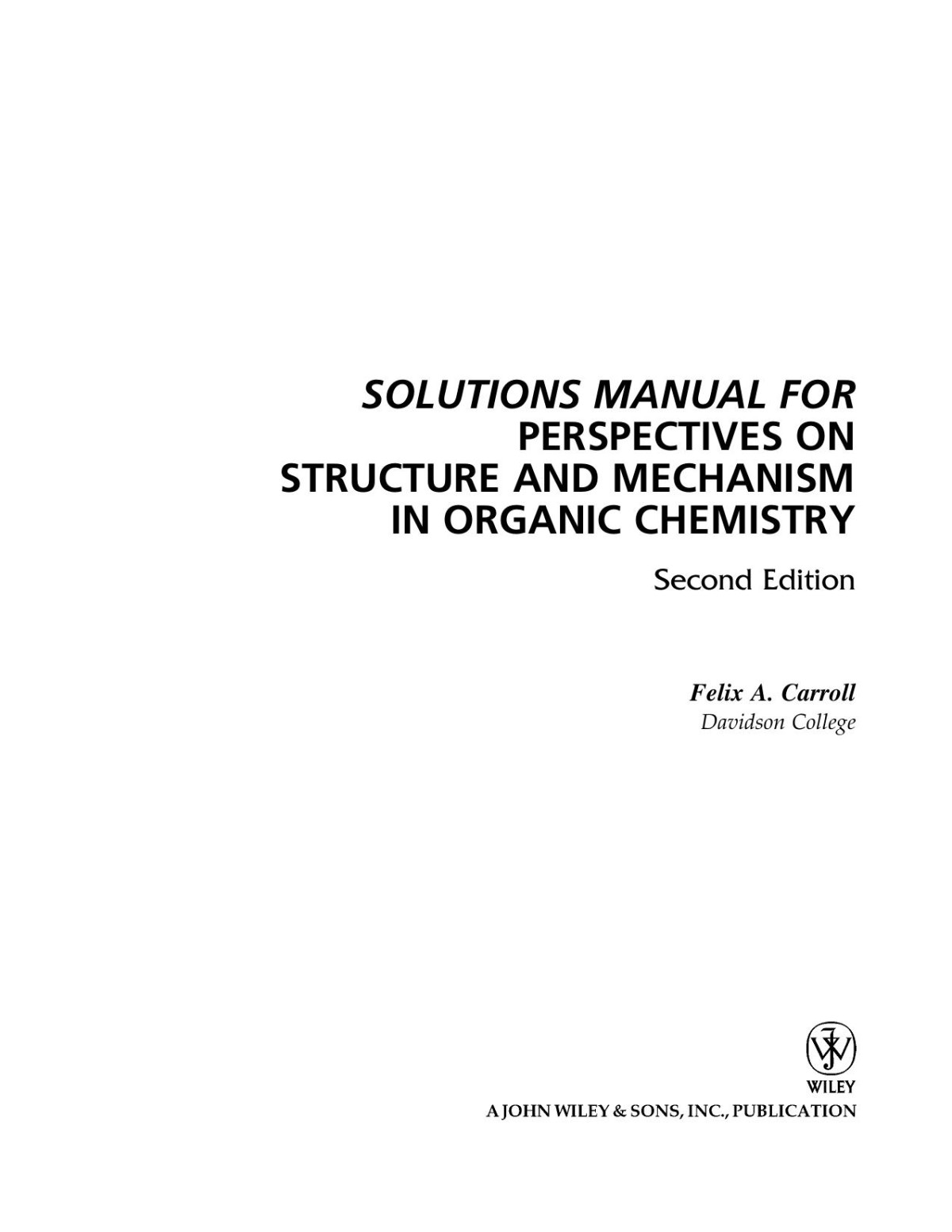 SOLUTIONS MANUAL FOR
PERSPECTIVES ON
STRUCTURE AND MECHANISM
IN ORGANIC CHEMISTRY

Second Edition

Felix A. Carroll
Davidson College

WILEY
A JOHN WILEY & SONS, INC., PUBLICATION